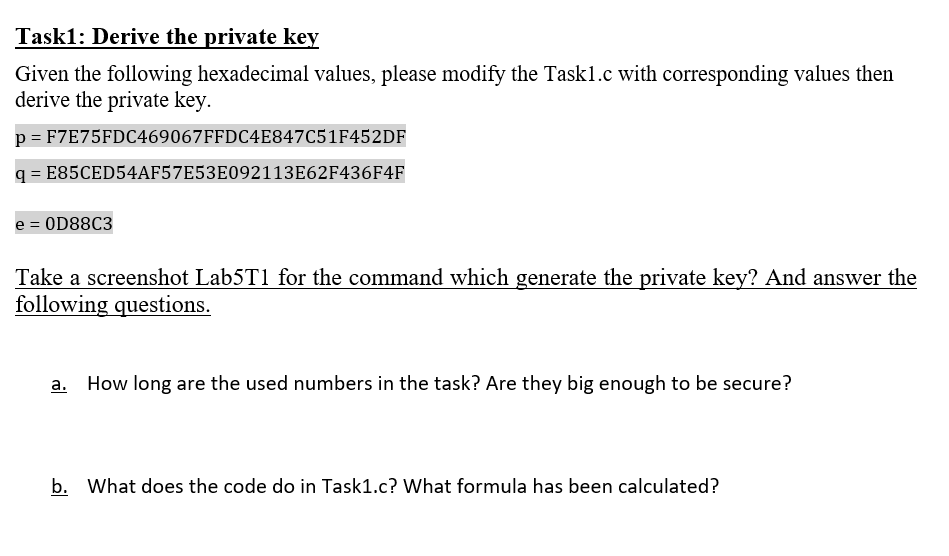 Task1: Derive the private key

Given the following hexadecimal values, please modify the Task1.c with corresponding values then derive the private key.

p = F7E75FDC469067FFDC4E847C51F452DF

q = E85CED54AF57E53E092113E62F436F4F

e = 0D88C3

Take a screenshot Lab5T1 for the command which generate the private key? And answer the following questions.

a. How long are the used numbers in the task? Are they big enough to be secure?

b. What does the code do in Task1.c? What formula has been calculated?